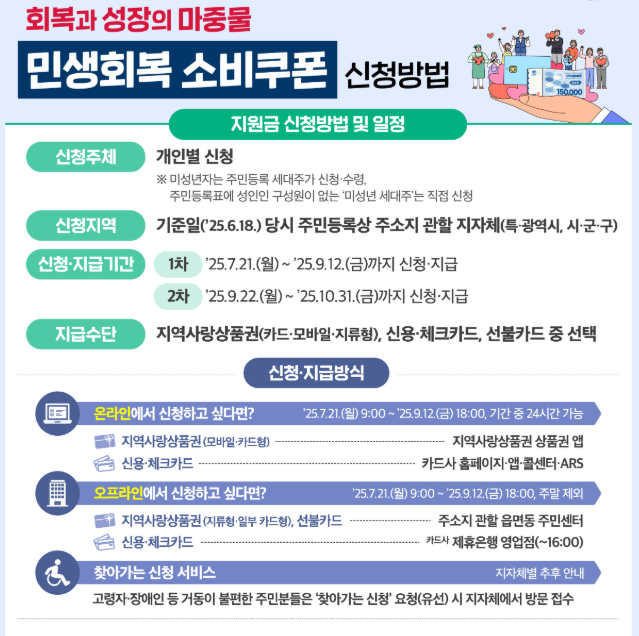 회복과 성장의 마중물

민생회복 소비쿠폰 신청방법

150,000

지원금 신청방법 및 일정

신청주체
개인별 신청
※ 미성년자는 주민등록 세대주가 신청·수령,
주민등록표에 성인인 구성원이 없는 '미성년 세대주'는 직접 신청

신청지역
기준일('25.6.18.) 당시 주민등록상 주소지 관할 지자체(특·광역시, 시·군·구)

신청·지급기간
1차 '25.7.21.(월) ~ '25.9.12.(금)까지 신청·지급
2차 '25.9.22.(월) ~ '25.10.31.(금)까지 신청·지급

지급수단
지역사랑상품권(카드·모바일·지류형), 신용·체크카드, 선불카드 중 선택

신청·지급방식

온라인에서 신청하고 싶다면? '25.7.21.(월) 9:00 ~ '25.9.12.(금) 18:00, 기간 중 24시간 가능
지역사랑상품권 (모바일·카드형) 지역사랑상품권 상품권 앱
신용·체크카드 카드사 홈페이지·앱·콜센터·ARS

오프라인에서 신청하고 싶다면? '25.7.21.(월) 9:00 ~ '25.9.12.(금) 18:00, 주말 제외
지역사랑상품권 (지류형·일부 카드형), 선불카드 주소지 관할 읍면동 주민센터
신용·체크카드 카드사 제휴은행 영업점(~16:00)

찾아가는 신청 서비스 지자체별 추후 안내
고령자·장애인 등 거동이 불편한 주민분들은 '찾아가는 신청' 요청(유선) 시 지자체에서 방문 접수